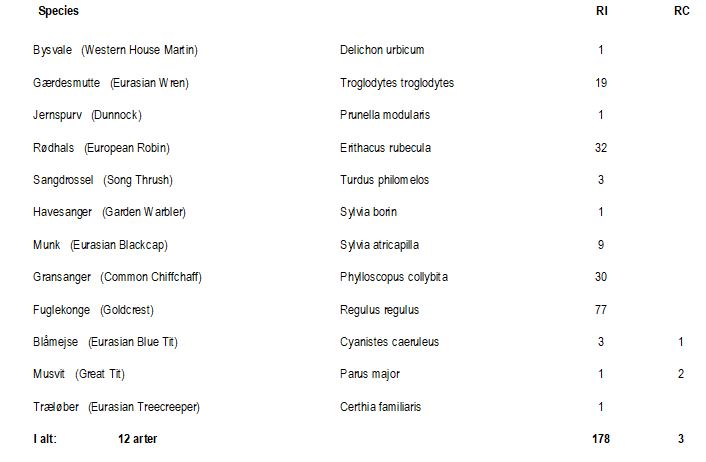 | Species | | RI | RC |
|---|---|---|---|
| Bysvale (Western House Martin) | Delichon urbicum | 1 | |
| Gærdesmutte (Eurasian Wren) | Troglodytes troglodytes | 19 | |
| Jernspurv (Dunnock) | Prunella modularis | 1 | |
| Rødhals (European Robin) | Erithacus rubecula | 32 | |
| Sangdrossel (Song Thrush) | Turdus philomelos | 3 | |
| Havesanger (Garden Warbler) | Sylvia borin | 1 | |
| Munk (Eurasian Blackcap) | Sylvia atricapilla | 9 | |
| Gransanger (Common Chiffchaff) | Phylloscopus collybita | 30 | |
| Fuglekonge (Goldcrest) | Regulus regulus | 77 | |
| Blåmejse (Eurasian Blue Tit) | Cyanistes caeruleus | 3 | 1 |
| Musvit (Great Tit) | Parus major | 1 | 2 |
| Træløber (Eurasian Treecreeper) | Certhia familiaris | 1 | |
| I alt: 12 arter | | 178 | 3 |